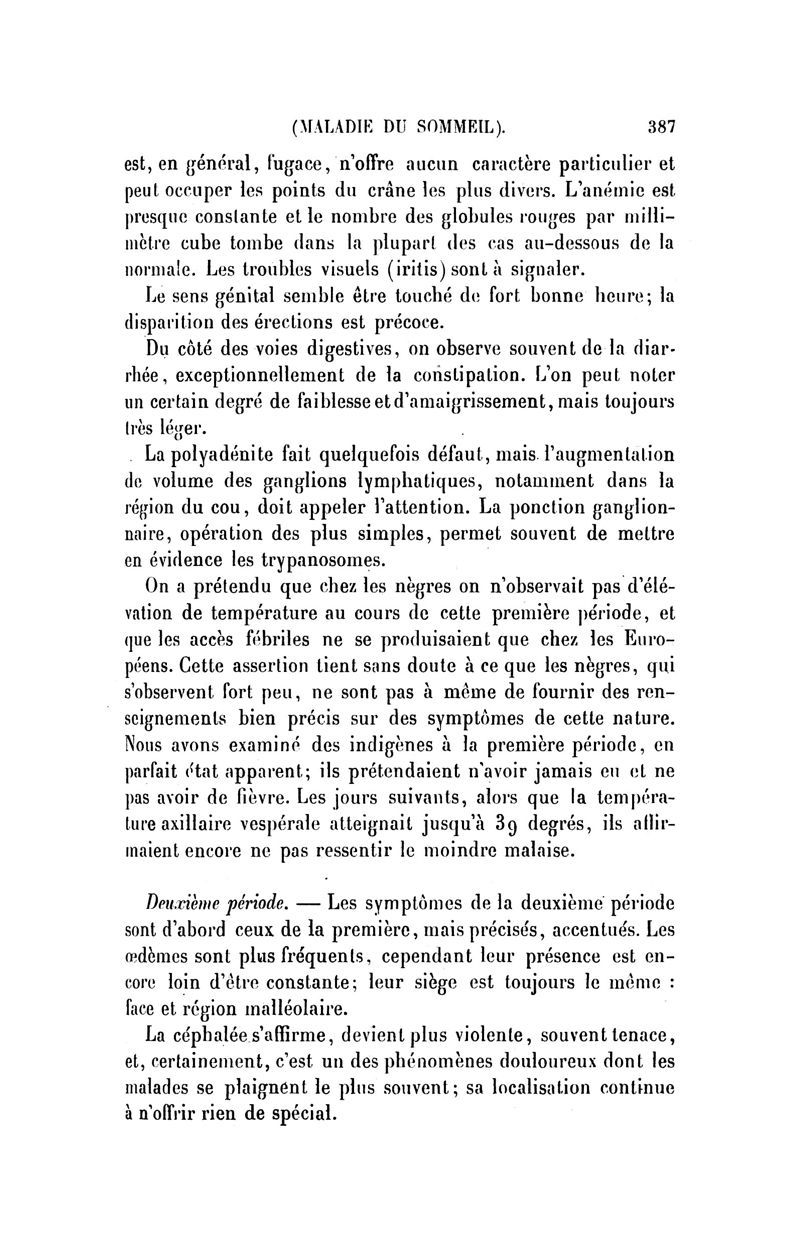 (MALADIE DU SOMMEIL). 387

est, en général, fugace, n'offre aucun caractère particulier et peut occuper les points du crâne les plus divers. L'anémie est presque constante et le nombre des globules rouges par millimètre cube tombe dans la plupart des cas au-dessous de la normale. Les troubles visuels (iritis) sont à signaler.

Le sens génital semble être touché de fort bonne heure; la disparition des érections est précoce.

Du côté des voies digestives, on observe souvent de la diarrhée, exceptionnellement de la constipation. L'on peut noter un certain degré de faiblesse et d'amaigrissement, mais toujours très léger.

La polyadénite fait quelquefois défaut, mais l'augmentation de volume des ganglions lymphatiques, notamment dans la région du cou, doit appeler l'attention. La ponction ganglionnaire, opération des plus simples, permet souvent de mettre en évidence les trypanosomes.

On a prétendu que chez les nègres on n'observait pas d'élévation de température au cours de cette première période, et que les accès fébriles ne se produisaient que chez les Européens. Cette assertion tient sans doute à ce que les nègres, qui s'observent fort peu, ne sont pas à même de fournir des renseignements bien précis sur des symptômes de cette nature. Nous avons examiné des indigènes à la première période, en parfait état apparent; ils prétendaient n'avoir jamais eu et ne pas avoir de fièvre. Les jours suivants, alors que la température axillaire vespérale atteignait jusqu'à 39 degrés, ils affirmaient encore ne pas ressentir le moindre malaise.

Deuxième période. — Les symptômes de la deuxième période sont d'abord ceux de la première, mais précisés, accentués. Les œdèmes sont plus fréquents, cependant leur présence est encore loin d'être constante; leur siège est toujours le même : face et région malléolaire.

La céphalée s'affirme, devient plus violente, souvent tenace, et, certainement, c'est un des phénomènes douloureux dont les malades se plaignent le plus souvent; sa localisation continue à n'offrir rien de spécial.